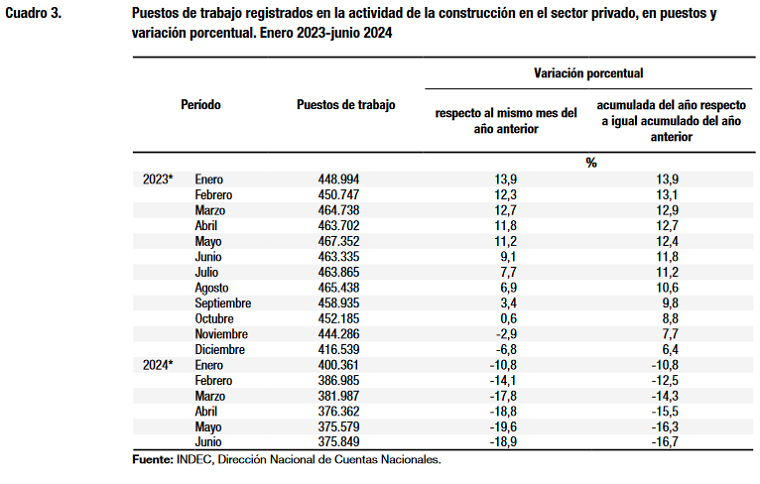 Cuadro 3. Puestos de trabajo registrados en la actividad de la construcción en el sector privado, en puestos y variación porcentual. Enero 2023-junio 2024

| Período | | Puestos de trabajo | Variación porcentual: respecto al mismo mes del año anterior | Variación porcentual: acumulada del año respecto a igual acumulado del año anterior |
|---|---|---|---|---|
| | | | % | |
| 2023* | Enero | 448.994 | 13,9 | 13,9 |
| | Febrero | 450.747 | 12,3 | 13,1 |
| | Marzo | 464.738 | 12,7 | 12,9 |
| | Abril | 463.702 | 11,8 | 12,7 |
| | Mayo | 467.352 | 11,2 | 12,4 |
| | Junio | 463.335 | 9,1 | 11,8 |
| | Julio | 463.865 | 7,7 | 11,2 |
| | Agosto | 465.438 | 6,9 | 10,6 |
| | Septiembre | 458.935 | 3,4 | 9,8 |
| | Octubre | 452.185 | 0,6 | 8,8 |
| | Noviembre | 444.286 | -2,9 | 7,7 |
| | Diciembre | 416.539 | -6,8 | 6,4 |
| 2024* | Enero | 400.361 | -10,8 | -10,8 |
| | Febrero | 386.985 | -14,1 | -12,5 |
| | Marzo | 381.987 | -17,8 | -14,3 |
| | Abril | 376.362 | -18,8 | -15,5 |
| | Mayo | 375.579 | -19,6 | -16,3 |
| | Junio | 375.849 | -18,9 | -16,7 |

Fuente: INDEC, Dirección Nacional de Cuentas Nacionales.